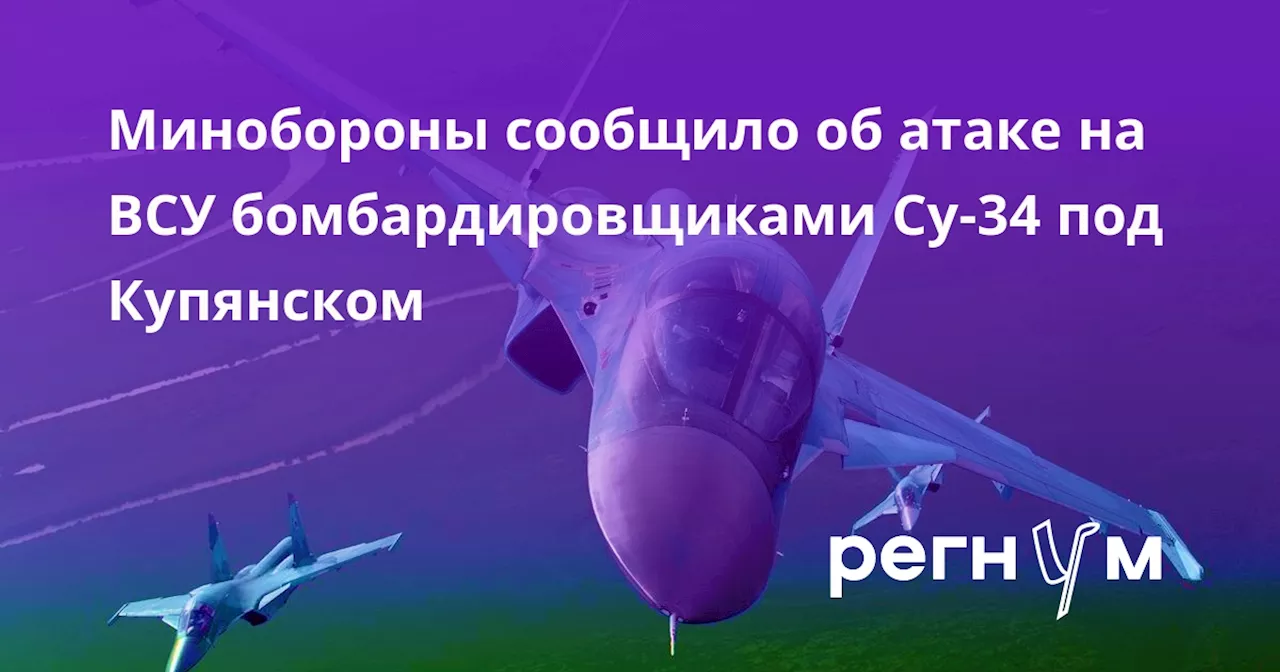 Минобороны сообщило об атаке на ВСУ бомбардировщиками Су-34 под Купянском

регнум